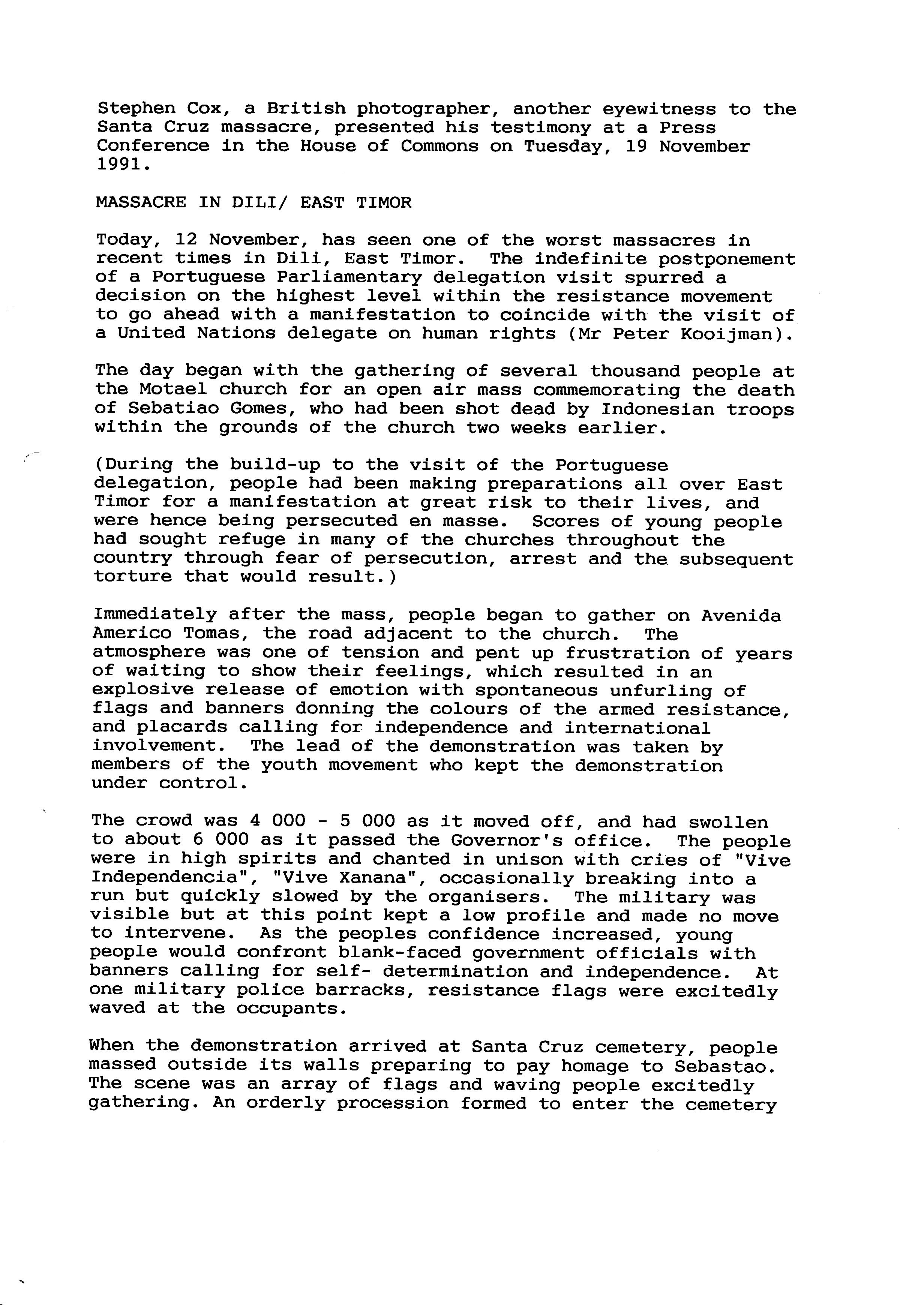 Stephen Cox, a British photographer, another eyewitness to the Santa Cruz massacre, presented his testimony at a Press Conference in the House of Commons on Tuesday, 19 November 1991.

MASSACRE IN DILI/ EAST TIMOR

Today, 12 November, has seen one of the worst massacres in recent times in Dili, East Timor. The indefinite postponement of a Portuguese Parliamentary delegation visit spurred a decision on the highest level within the resistance movement to go ahead with a manifestation to coincide with the visit of a United Nations delegate on human rights (Mr Peter Kooijman).

The day began with the gathering of several thousand people at the Motael church for an open air mass commemorating the death of Sebatiao Gomes, who had been shot dead by Indonesian troops within the grounds of the church two weeks earlier.

(During the build-up to the visit of the Portuguese delegation, people had been making preparations all over East Timor for a manifestation at great risk to their lives, and were hence being persecuted en masse. Scores of young people had sought refuge in many of the churches throughout the country through fear of persecution, arrest and the subsequent torture that would result.)

Immediately after the mass, people began to gather on Avenida Americo Tomas, the road adjacent to the church. The atmosphere was one of tension and pent up frustration of years of waiting to show their feelings, which resulted in an explosive release of emotion with spontaneous unfurling of flags and banners donning the colours of the armed resistance, and placards calling for independence and international involvement. The lead of the demonstration was taken by members of the youth movement who kept the demonstration under control.

The crowd was 4 000 - 5 000 as it moved off, and had swollen to about 6 000 as it passed the Governor's office. The people were in high spirits and chanted in unison with cries of "Vive Independencia", "Vive Xanana", occasionally breaking into a run but quickly slowed by the organisers. The military was visible but at this point kept a low profile and made no move to intervene. As the peoples confidence increased, young people would confront blank-faced government officials with banners calling for self- determination and independence. At one military police barracks, resistance flags were excitedly waved at the occupants.

When the demonstration arrived at Santa Cruz cemetery, people massed outside its walls preparing to pay homage to Sebastao. The scene was an array of flags and waving people excitedly gathering. An orderly procession formed to enter the cemetery